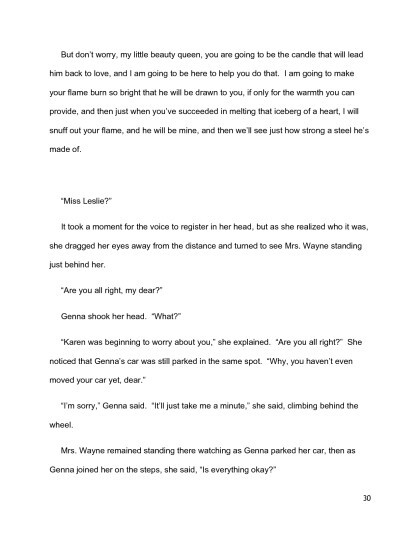 But don't worry, my little beauty queen, you are going to be the candle that will lead him back to love, and I am going to be here to help you do that. I am going to make your flame burn so bright that he will be drawn to you, if only for the warmth you can provide, and then just when you've succeeded in melting that iceberg of a heart, I will snuff out your flame, and he will be mine, and then we'll see just how strong a steel he's made of.

"Miss Leslie?"

It took a moment for the voice to register in her head, but as she realized who it was, she dragged her eyes away from the distance and turned to see Mrs. Wayne standing just behind her.

"Are you all right, my dear?"

Genna shook her head. "What?"

"Karen was beginning to worry about you," she explained. "Are you all right?" She noticed that Genna's car was still parked in the same spot. "Why, you haven't even moved your car yet, dear."

"I'm sorry," Genna said. "It'll just take me a minute," she said, climbing behind the wheel.

Mrs. Wayne remained standing there watching as Genna parked her car, then as Genna joined her on the steps, she said, "Is everything okay?"

30